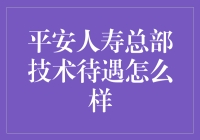 平安人寿总部技术待遇怎么样